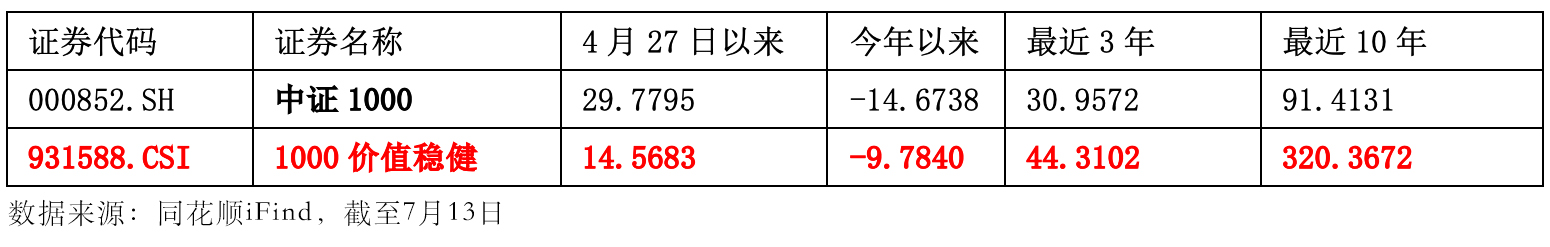 | 证券代码 | 证券名称 | 4 月 27 日以来 | 今年以来 | 最近 3 年 | 最近 10 年 |
|---|---|---|---|---|---|
| 000852.SH | 中证 1000 | 29.7795 | -14.6738 | 30.9572 | 91.4131 |
| 931588.CSI | 1000 价值稳健 | 14.5683 | -9.7840 | 44.3102 | 320.3672 |

数据来源：同花顺iFind，截至7月13日